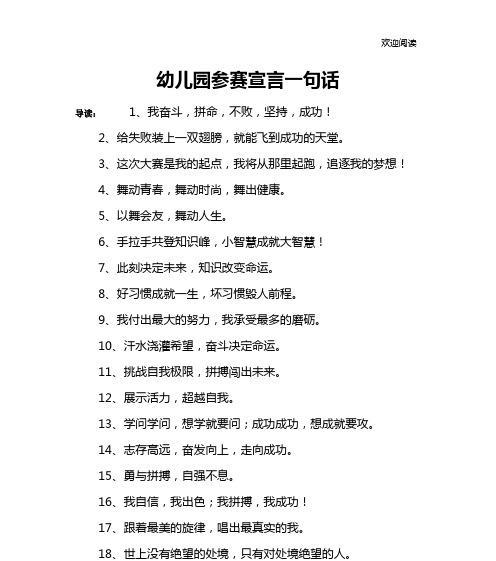 欢迎阅读

幼儿园参赛宣言一句话

导读： 1、我奋斗，拼命，不败，坚持，成功！

2、给失败装上一双翅膀，就能飞到成功的天堂。

3、这次大赛是我的起点，我将从那里起跑，追逐我的梦想！

4、舞动青春，舞动时尚，舞出健康。

5、以舞会友，舞动人生。

6、手拉手共登知识峰，小智慧成就大智慧！

7、此刻决定未来，知识改变命运。

8、好习惯成就一生，坏习惯毁人前程。

9、我付出最大的努力，我承受最多的磨砺。

10、汗水浇灌希望，奋斗决定命运。

11、挑战自我极限，拼搏闯出未来。

12、展示活力，超越自我。

13、学问学问，想学就要问；成功成功，想成就要攻。

14、志存高远，奋发向上，走向成功。

15、勇与拼搏，自强不息。

16、我自信，我出色；我拼搏，我成功！

17、跟着最美的旋律，唱出最真实的我。

18、世上没有绝望的处境，只有对处境绝望的人。